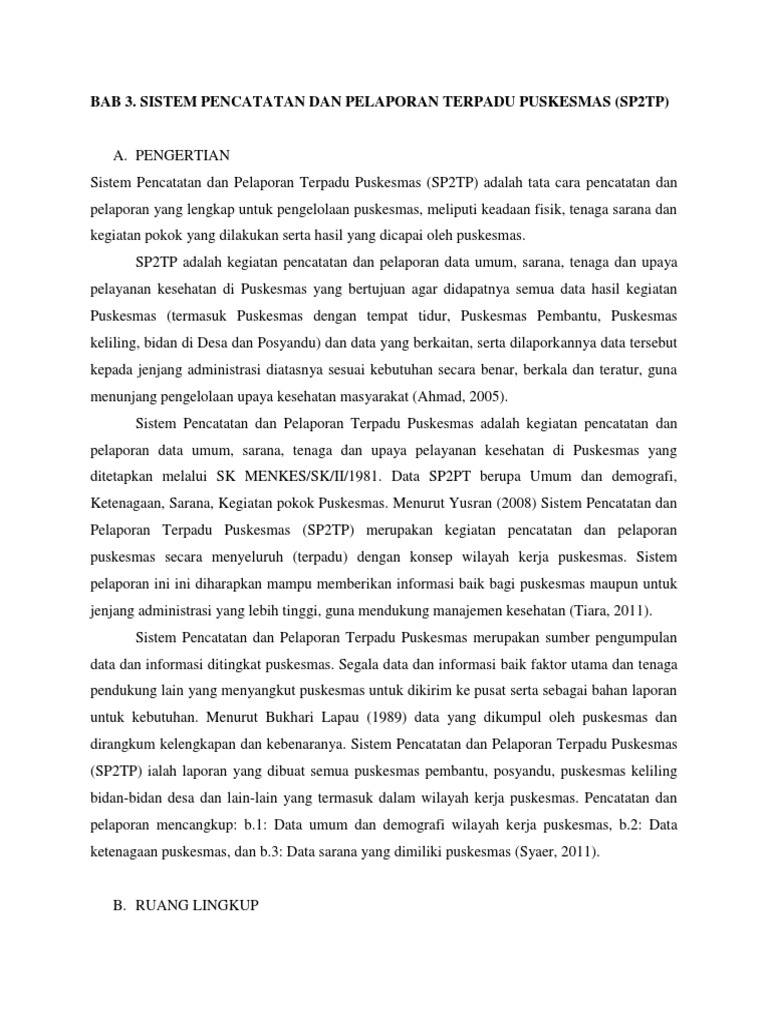 BAB 3. SISTEM PENCATATAN DAN PELAPORAN TERPADU PUSKESMAS (SP2TP)

A. PENGERTIAN

Sistem Pencatatan dan Pelaporan Terpadu Puskesmas (SP2TP) adalah tata cara pencatatan dan pelaporan yang lengkap untuk pengelolaan puskesmas, meliputi keadaan fisik, tenaga sarana dan kegiatan pokok yang dilakukan serta hasil yang dicapai oleh puskesmas.

SP2TP adalah kegiatan pencatatan dan pelaporan data umum, sarana, tenaga dan upaya pelayanan kesehatan di Puskesmas yang bertujuan agar didapatnya semua data hasil kegiatan Puskesmas (termasuk Puskesmas dengan tempat tidur, Puskesmas Pembantu, Puskesmas keliling, bidan di Desa dan Posyandu) dan data yang berkaitan, serta dilaporkannya data tersebut kepada jenjang administrasi diatasnya sesuai kebutuhan secara benar, berkala dan teratur, guna menunjang pengelolaan upaya kesehatan masyarakat (Ahmad, 2005).

Sistem Pencatatan dan Pelaporan Terpadu Puskesmas adalah kegiatan pencatatan dan pelaporan data umum, sarana, tenaga dan upaya pelayanan kesehatan di Puskesmas yang ditetapkan melalui SK MENKES/SK/II/1981. Data SP2PT berupa Umum dan demografi, Ketenagaan, Sarana, Kegiatan pokok Puskesmas. Menurut Yusran (2008) Sistem Pencatatan dan Pelaporan Terpadu Puskesmas (SP2TP) merupakan kegiatan pencatatan dan pelaporan puskesmas secara menyeluruh (terpadu) dengan konsep wilayah kerja puskesmas. Sistem pelaporan ini ini diharapkan mampu memberikan informasi baik bagi puskesmas maupun untuk jenjang administrasi yang lebih tinggi, guna mendukung manajemen kesehatan (Tiara, 2011).

Sistem Pencatatan dan Pelaporan Terpadu Puskesmas merupakan sumber pengumpulan data dan informasi ditingkat puskesmas. Segala data dan informasi baik faktor utama dan tenaga pendukung lain yang menyangkut puskesmas untuk dikirim ke pusat serta sebagai bahan laporan untuk kebutuhan. Menurut Bukhari Lapau (1989) data yang dikumpul oleh puskesmas dan dirangkum kelengkapan dan kebenaranya. Sistem Pencatatan dan Pelaporan Terpadu Puskesmas (SP2TP) ialah laporan yang dibuat semua puskesmas pembantu, posyandu, puskesmas keliling bidan-bidan desa dan lain-lain yang termasuk dalam wilayah kerja puskesmas. Pencatatan dan pelaporan mencangkup: b.1: Data umum dan demografi wilayah kerja puskesmas, b.2: Data ketenagaan puskesmas, dan b.3: Data sarana yang dimiliki puskesmas (Syaer, 2011).

B. RUANG LINGKUP